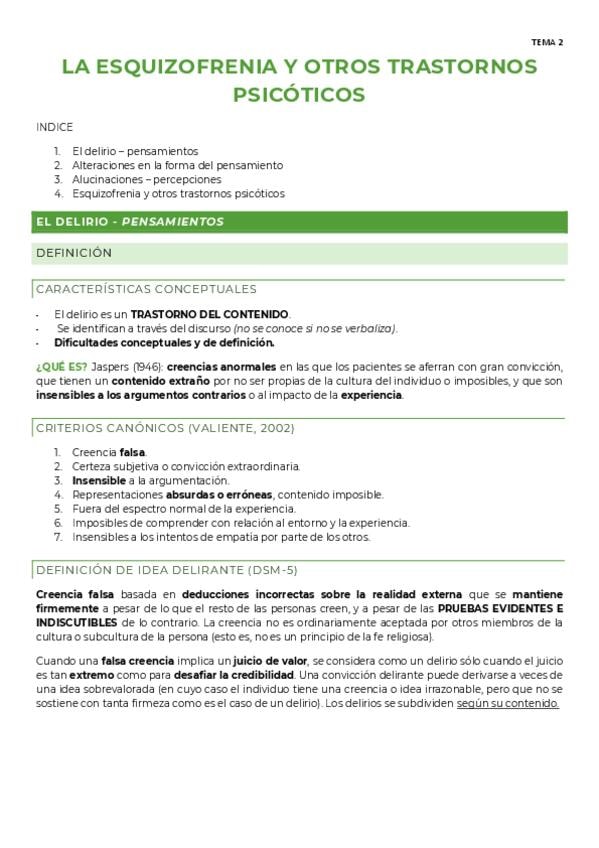 TEMA 2

LA ESQUIZOFRENIA Y OTROS TRASTORNOS PSICÓTICOS

INDICE

1. El delirio – pensamientos
2. Alteraciones en la forma del pensamiento
3. Alucinaciones – percepciones
4. Esquizofrenia y otros trastornos psicóticos

EL DELIRIO - PENSAMIENTOS

DEFINICIÓN

CARACTERÍSTICAS CONCEPTUALES

- El delirio es un TRASTORNO DEL CONTENIDO.
- Se identifican a través del discurso (no se conoce si no se verbaliza).
- Dificultades conceptuales y de definición.

¿QUÉ ES? Jaspers (1946): creencias anormales en las que los pacientes se aferran con gran convicción, que tienen un contenido extraño por no ser propias de la cultura del individuo o imposibles, y que son insensibles a los argumentos contrarios o al impacto de la experiencia.

CRITERIOS CANÓNICOS (VALIENTE, 2002)

1. Creencia falsa.
2. Certeza subjetiva o convicción extraordinaria.
3. Insensible a la argumentación.
4. Representaciones absurdas o erróneas, contenido imposible.
5. Fuera del espectro normal de la experiencia.
6. Imposibles de comprender con relación al entorno y la experiencia.
7. Insensibles a los intentos de empatía por parte de los otros.

DEFINICIÓN DE IDEA DELIRANTE (DSM-5)

Creencia falsa basada en deducciones incorrectas sobre la realidad externa que se mantiene firmemente a pesar de lo que el resto de las personas creen, y a pesar de las PRUEBAS EVIDENTES E INDISCUTIBLES de lo contrario. La creencia no es ordinariamente aceptada por otros miembros de la cultura o subcultura de la persona (esto es, no es un principio de la fe religiosa).

Cuando una falsa creencia implica un juicio de valor, se considera como un delirio sólo cuando el juicio es tan extremo como para desafiar la credibilidad. Una convicción delirante puede derivarse a veces de una idea sobrevalorada (en cuyo caso el individuo tiene una creencia o idea irrazonable, pero que no se sostiene con tanta firmeza como es el caso de un delirio). Los delirios se subdividen según su contenido.